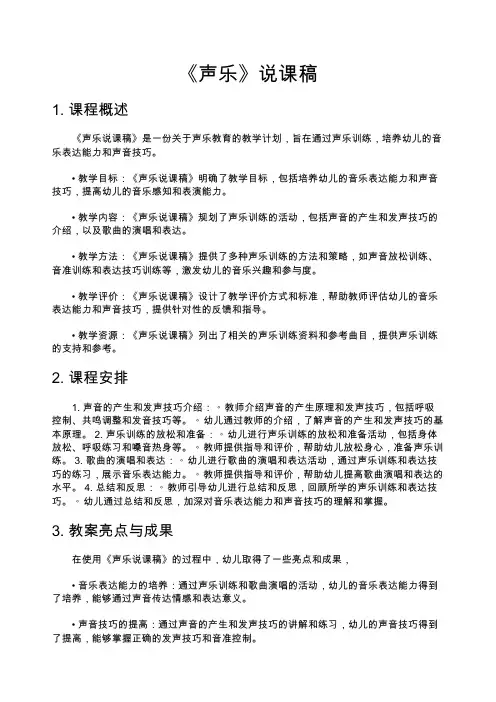 《声乐》说课稿

1. 课程概述

《声乐说课稿》是一份关于声乐教育的教学计划，旨在通过声乐训练，培养幼儿的音乐表达能力和声音技巧。

• 教学目标：《声乐说课稿》明确了教学目标，包括培养幼儿的音乐表达能力和声音技巧，提高幼儿的音乐感知和表演能力。

• 教学内容：《声乐说课稿》规划了声乐训练的活动，包括声音的产生和发声技巧的介绍，以及歌曲的演唱和表达。

• 教学方法：《声乐说课稿》提供了多种声乐训练的方法和策略，如声音放松训练、音准训练和表达技巧训练等，激发幼儿的音乐兴趣和参与度。

• 教学评价：《声乐说课稿》设计了教学评价方式和标准，帮助教师评估幼儿的音乐表达能力和声音技巧，提供针对性的反馈和指导。

• 教学资源：《声乐说课稿》列出了相关的声乐训练资料和参考曲目，提供声乐训练的支持和参考。

2. 课程安排

1. 声音的产生和发声技巧介绍：◦ 教师介绍声音的产生原理和发声技巧，包括呼吸控制、共鸣调整和发音技巧等。◦ 幼儿通过教师的介绍，了解声音的产生和发声技巧的基本原理。 2. 声乐训练的放松和准备：◦ 幼儿进行声乐训练的放松和准备活动，包括身体放松、呼吸练习和嗓音热身等。◦ 教师提供指导和评价，帮助幼儿放松身心，准备声乐训练。 3. 歌曲的演唱和表达：◦ 幼儿进行歌曲的演唱和表达活动，通过声乐训练和表达技巧的练习，展示音乐表达能力。◦ 教师提供指导和评价，帮助幼儿提高歌曲演唱和表达的水平。 4. 总结和反思：◦ 教师引导幼儿进行总结和反思，回顾所学的声乐训练和表达技巧。◦ 幼儿通过总结和反思，加深对音乐表达能力和声音技巧的理解和掌握。

3. 教案亮点与成果

在使用《声乐说课稿》的过程中，幼儿取得了一些亮点和成果，

• 音乐表达能力的培养：通过声乐训练和歌曲演唱的活动，幼儿的音乐表达能力得到了培养，能够通过声音传达情感和表达意义。

• 声音技巧的提高：通过声音的产生和发声技巧的讲解和练习，幼儿的声音技巧得到了提高，能够掌握正确的发声技巧和音准控制。